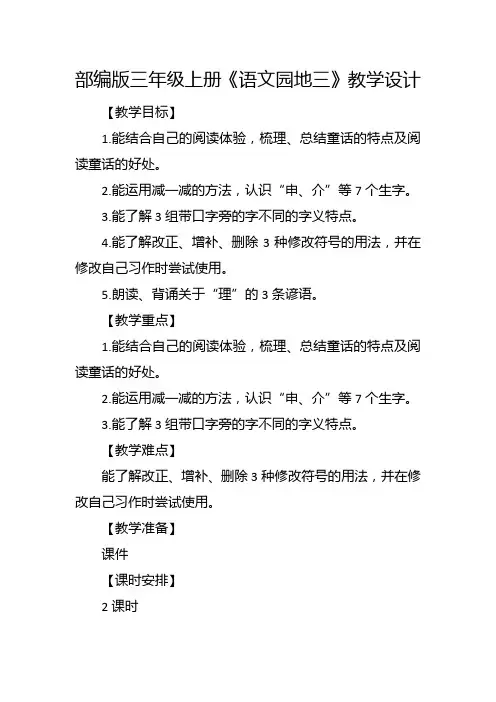 部编版三年级上册《语文园地三》教学设计

【教学目标】

1.能结合自己的阅读体验，梳理、总结童话的特点及阅读童话的好处。

2.能运用减一减的方法，认识“申、介”等 7 个生字。

3.能了解 3 组带口字旁的字不同的字义特点。

4.能了解改正、增补、删除 3 种修改符号的用法，并在修改自己习作时尝试使用。

5.朗读、背诵关于“理”的 3 条谚语。

【教学重点】

1.能结合自己的阅读体验，梳理、总结童话的特点及阅读童话的好处。

2.能运用减一减的方法，认识“申、介”等 7 个生字。

3.能了解 3 组带口字旁的字不同的字义特点。

【教学难点】

能了解改正、增补、删除 3 种修改符号的用法，并在修改自己习作时尝试使用。

【教学准备】

课件

【课时安排】

2 课时